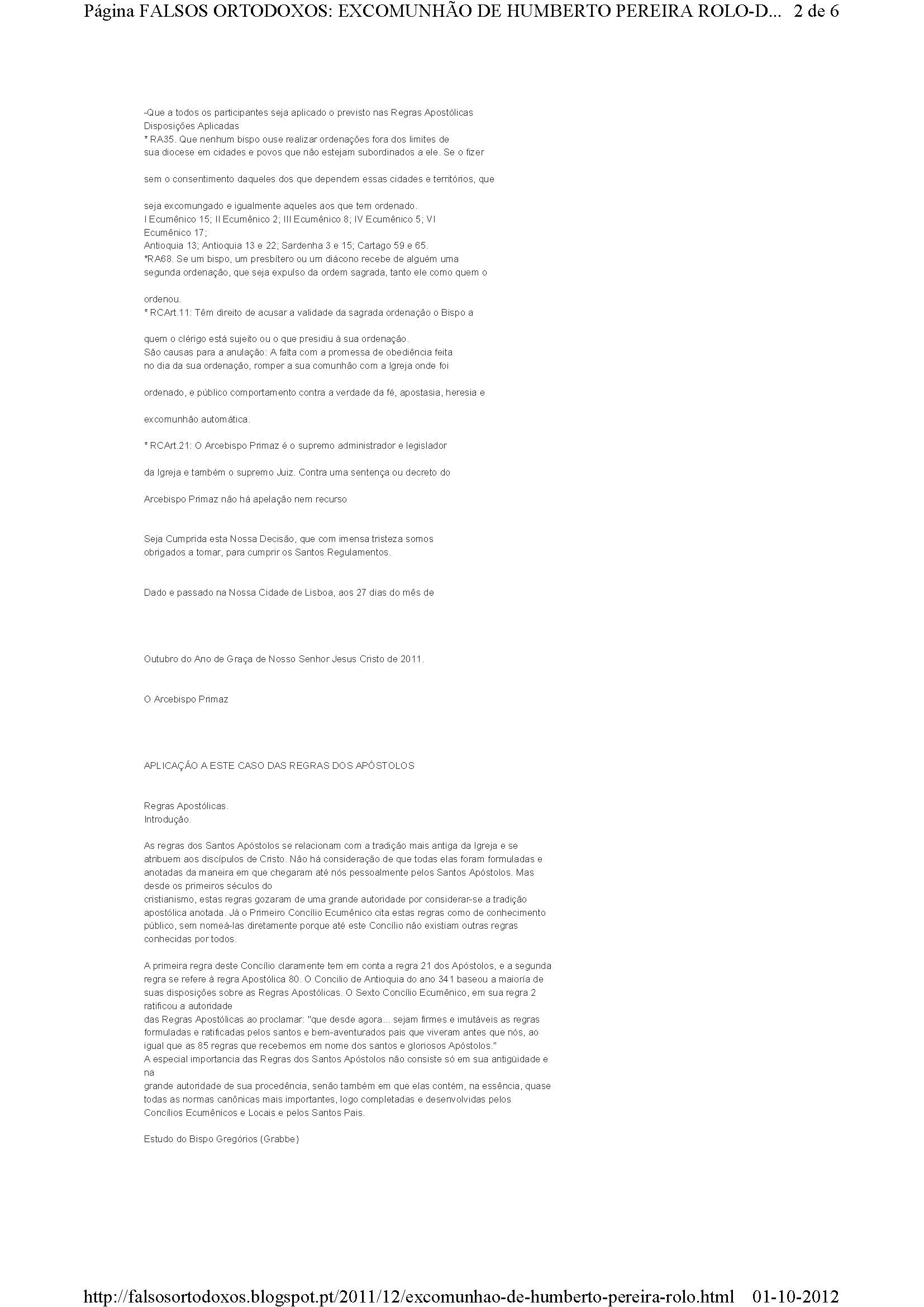 Página FALSOS ORTODOXOS: EXCOMUNHÃO DE HUMBERTO PEREIRA ROLO-D... 2 de 6

-Que a todos os participantes seja aplicado o previsto nas Regras Apostólicas
Disposições Aplicadas
* RA35. Que nenhum bispo ouse realizar ordenações fora dos limites de sua diocese em cidades e povos que não estejam subordinados a ele. Se o fizer

sem o consentimento daqueles dos que dependem essas cidades e territórios, que

seja excomungado e igualmente aqueles aos que tem ordenado.
I Ecumênico 15; II Ecumênico 2; III Ecumênico 8; IV Ecumênico 5; VI Ecumênico 17;
Antioquia 13; Antioquia 13 e 22; Sardenha 3 e 15; Cartago 59 e 65.
*RA68. Se um bispo, um presbítero ou um diácono recebe de alguém uma segunda ordenação, que seja expulso da ordem sagrada, tanto ele como quem o

ordenou.
* RCArt.11: Têm direito de acusar a validade da sagrada ordenação o Bispo a

quem o clérigo está sujeito ou o que presidiu à sua ordenação.
São causas para a anulação: A falta com a promessa de obediência feita no dia da sua ordenação, romper a sua comunhão com a Igreja onde foi

ordenado, e público comportamento contra a verdade da fé, apostasia, heresia e

excomunhão automática.

* RCArt.21: O Arcebispo Primaz é o supremo administrador e legislador

da Igreja e também o supremo Juiz. Contra uma sentença ou decreto do

Arcebispo Primaz não há apelação nem recurso

Seja Cumprida esta Nossa Decisão, que com imensa tristeza somos obrigados a tomar, para cumprir os Santos Regulamentos.

Dado e passado na Nossa Cidade de Lisboa, aos 27 dias do mês de

Outubro do Ano de Graça de Nosso Senhor Jesus Cristo de 2011.

O Arcebispo Primaz

APLICAÇÃO A ESTE CASO DAS REGRAS DOS APÓSTOLOS

Regras Apostólicas.
Introdução.

As regras dos Santos Apóstolos se relacionam com a tradição mais antiga da Igreja e se atribuem aos discípulos de Cristo. Não há consideração de que todas elas foram formuladas e anotadas da maneira em que chegaram até nós pessoalmente pelos Santos Apóstolos. Mas desde os primeiros séculos do
cristianismo, estas regras gozaram de uma grande autoridade por considerar-se a tradição apostólica anotada. Já o Primeiro Concílio Ecumênico cita estas regras como de conhecimento público, sem nomeá-las diretamente porque até este Concílio não existiam outras regras conhecidas por todos.

A primeira regra deste Concílio claramente tem em conta a regra 21 dos Apóstolos, e a segunda regra se refere à regra Apostólica 80. O Concilio de Antioquia do ano 341 baseou a maioría de suas disposições sobre as Regras Apostólicas. O Sexto Concílio Ecumênico, em sua regra 2 ratificou a autoridade
das Regras Apostólicas ao proclamar: "que desde agora... sejam firmes e imutáveis as regras formuladas e ratificadas pelos santos e bem-aventurados pais que viveram antes que nós, ao igual que as 85 regras que recebemos em nome dos santos e gloriosos Apóstolos."
A especial importancia das Regras dos Santos Apóstolos não consiste só em sua antigüidade e na
grande autoridade de sua procedência, senão também em que elas contém, na essência, quase todas as normas canônicas mais importantes, logo completadas e desenvolvidas pelos Concílios Ecumênicos e Locais e pelos Santos Pais.

Estudo do Bispo Gregórios (Grabbe)

http://falsosortodoxos.blogspot.pt/2011/12/excomunhao-de-humberto-pereira-rolo.html 01-10-2012